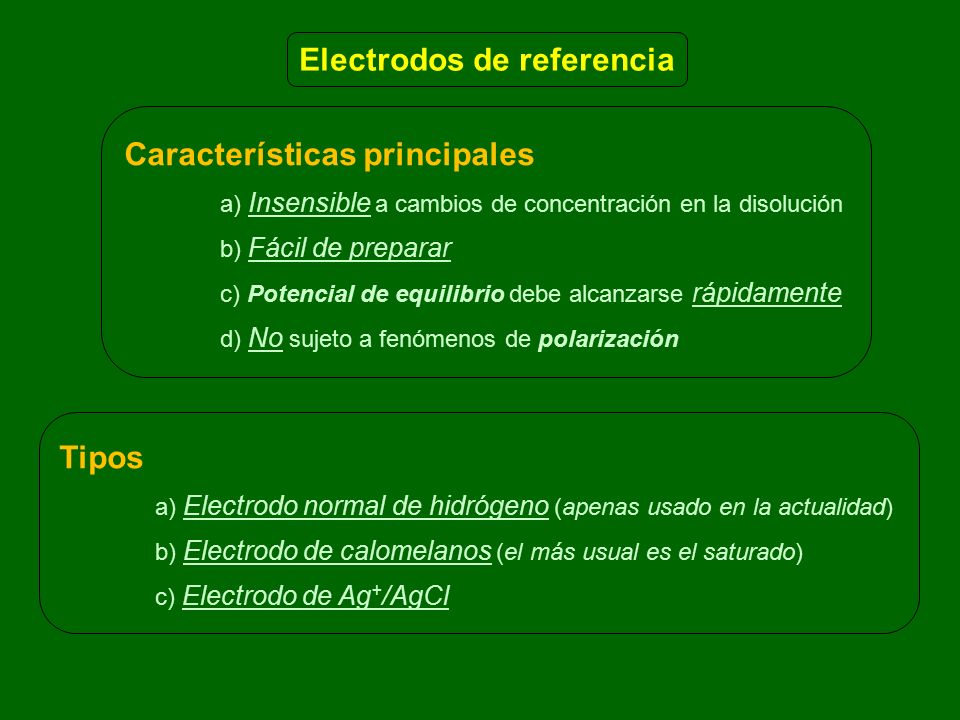 Electrodos de referencia

Características principales

a) Insensible a cambios de concentración en la disolución

b) Fácil de preparar

c) Potencial de equilibrio debe alcanzarse rápidamente

d) No sujeto a fenómenos de polarización

Tipos

a) Electrodo normal de hidrógeno (apenas usado en la actualidad)

b) Electrodo de calomelanos (el más usual es el saturado)

c) Electrodo de $Ag^+/AgCl$